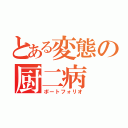 とある変態の厨二病
ポートフォリオ